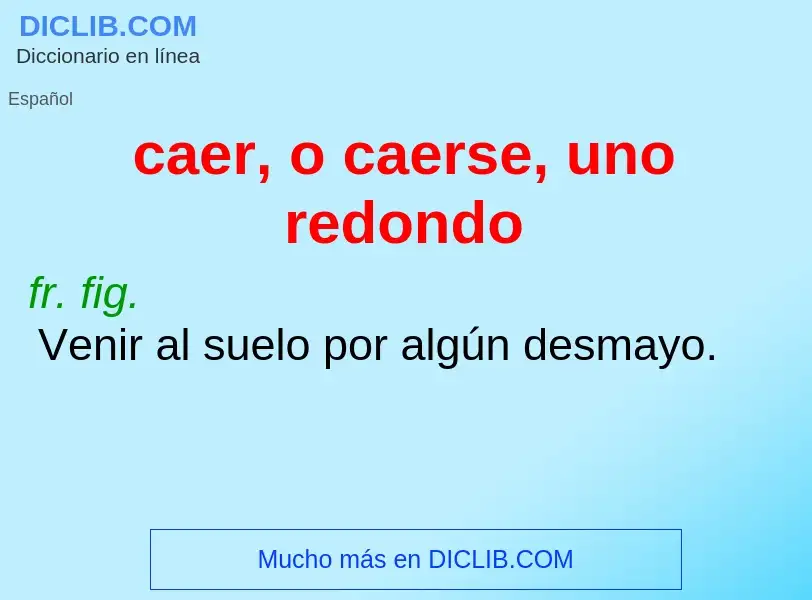 DICLIB.COM
Diccionario en línea

Español

caer, o caerse, uno redondo

fr. fig.
Venir al suelo por algún desmayo.

Mucho más en DICLIB.COM